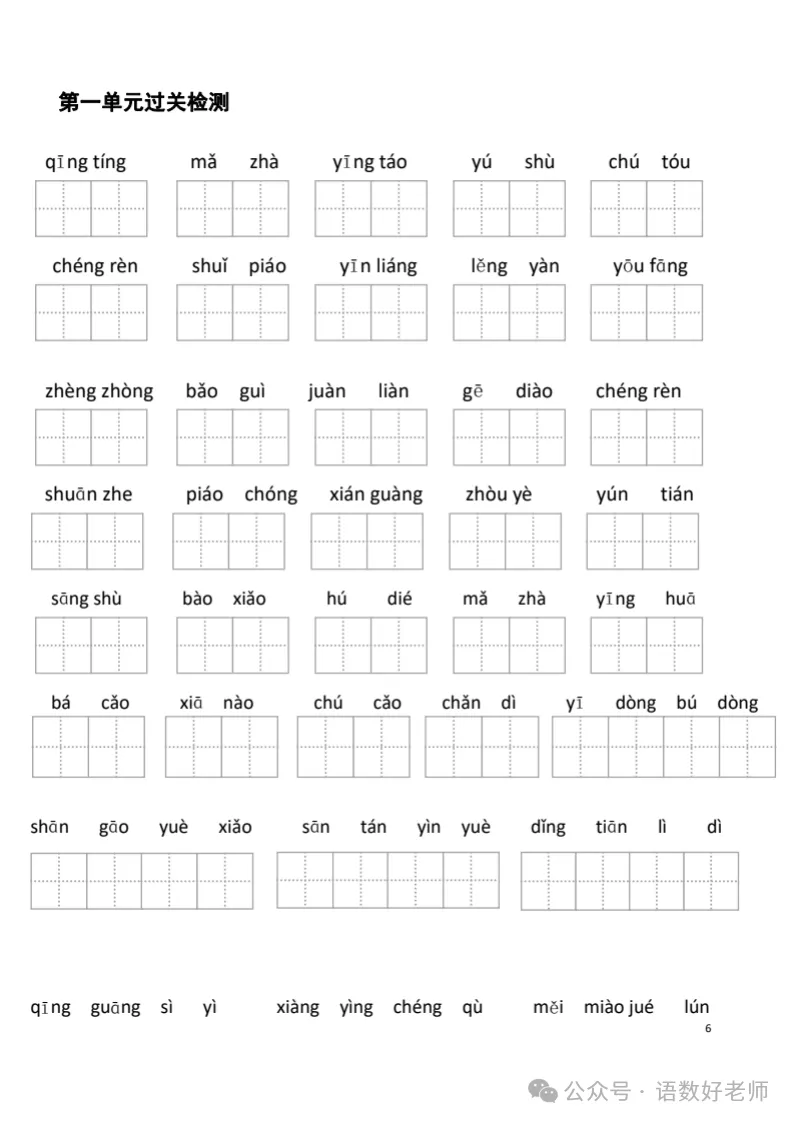 第一单元过关检测

qīng tíng mǎ zhà yīng táo yú shù chú tóu

chéng rèn shuǐ piáo yīn liáng lěng yàn yōu fāng

zhèng zhòng bǎo guì juàn liàn gē diào chéng rèn

shuān zhe piáo chóng xián guàng zhòu yè yún tián

sāng shù bào xiǎo hú dié mǎ zhà yīng huā

bá cǎo xiā nào chú cǎo chǎn dì yī dòng bú dòng

shān gāo yuè xiǎo sān tán yìn yuè dǐng tiān lì dì

qīng guāng sì yì xiàng yìng chéng qù měi miào jué lún

6

公众号 · 语数好老师